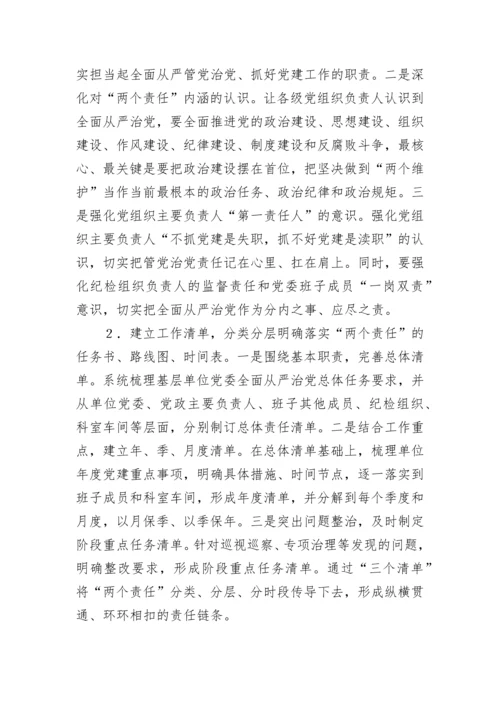 实担当起全面从严管党治党、抓好党建工作的职责。二是深化对“两个责任”内涵的认识。让各级党组织负责人认识到全面从严治党，要全面推进党的政治建设、思想建设、组织建设、作风建设、纪律建设、制度建设和反腐败斗争，最核心、最关键是要把政治建设摆在首位，把坚决做到“两个维护”当作当前最根本的政治任务、政治纪律和政治规矩。三是强化党组织主要负责人“第一责任人”的意识。强化党组织主要负责人“不抓党建是失职，抓不好党建是渎职”的认识，切实把管党治党责任记在心里、扛在肩上。同时，要强化纪检组织负责人的监督责任和党委班子成员“一岗双责”意识，切实把全面从严治党作为分内之事、应尽之责。

2．建立工作清单，分类分层明确落实“两个责任”的任务书、路线图、时间表。一是围绕基本职责，完善总体清单。系统梳理基层单位党委全面从严治党总体任务要求，并从单位党委、党政主要负责人、班子其他成员、纪检组织、科室车间等层面，分别制订总体责任清单。二是结合工作重点，建立年、季、月度清单。在总体清单基础上，梳理单位年度党建重点事项，明确具体措施、时间节点，逐一落实到班子成员和科室车间，形成年度清单，并分解到每个季度和月度，以月保季、以季保年。三是突出问题整治，及时制定阶段重点任务清单。针对巡视巡察、专项治理等发现的问题，明确整改要求，形成阶段重点任务清单。通过“三个清单”将“两个责任”分类、分层、分时段传导下去，形成纵横贯通、环环相扣的责任链条。